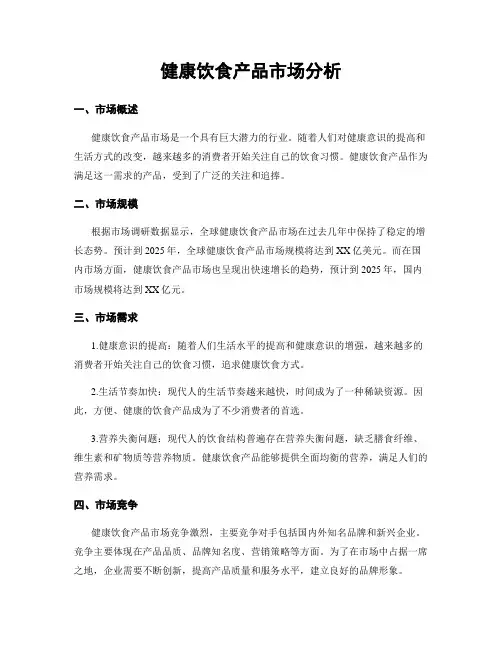 健康饮食产品市场分析

一、市场概述

健康饮食产品市场是一个具有巨大潜力的行业。随着人们对健康意识的提高和生活方式的改变，越来越多的消费者开始关注自己的饮食习惯。健康饮食产品作为满足这一需求的产品，受到了广泛的关注和追捧。

二、市场规模

根据市场调研数据显示，全球健康饮食产品市场在过去几年中保持了稳定的增长态势。预计到2025年，全球健康饮食产品市场规模将达到XX亿美元。而在国内市场方面，健康饮食产品市场也呈现出快速增长的趋势，预计到2025年，国内市场规模将达到XX亿元。

三、市场需求

1.健康意识的提高：随着人们生活水平的提高和健康意识的增强，越来越多的消费者开始关注自己的饮食习惯，追求健康饮食方式。

2.生活节奏加快：现代人的生活节奏越来越快，时间成为了一种稀缺资源。因此，方便、健康的饮食产品成为了不少消费者的首选。

3.营养失衡问题：现代人的饮食结构普遍存在营养失衡问题，缺乏膳食纤维、维生素和矿物质等营养物质。健康饮食产品能够提供全面均衡的营养，满足人们的营养需求。

四、市场竞争

健康饮食产品市场竞争激烈，主要竞争对手包括国内外知名品牌和新兴企业。竞争主要体现在产品品质、品牌知名度、营销策略等方面。为了在市场中占据一席之地，企业需要不断创新，提高产品质量和服务水平，建立良好的品牌形象。